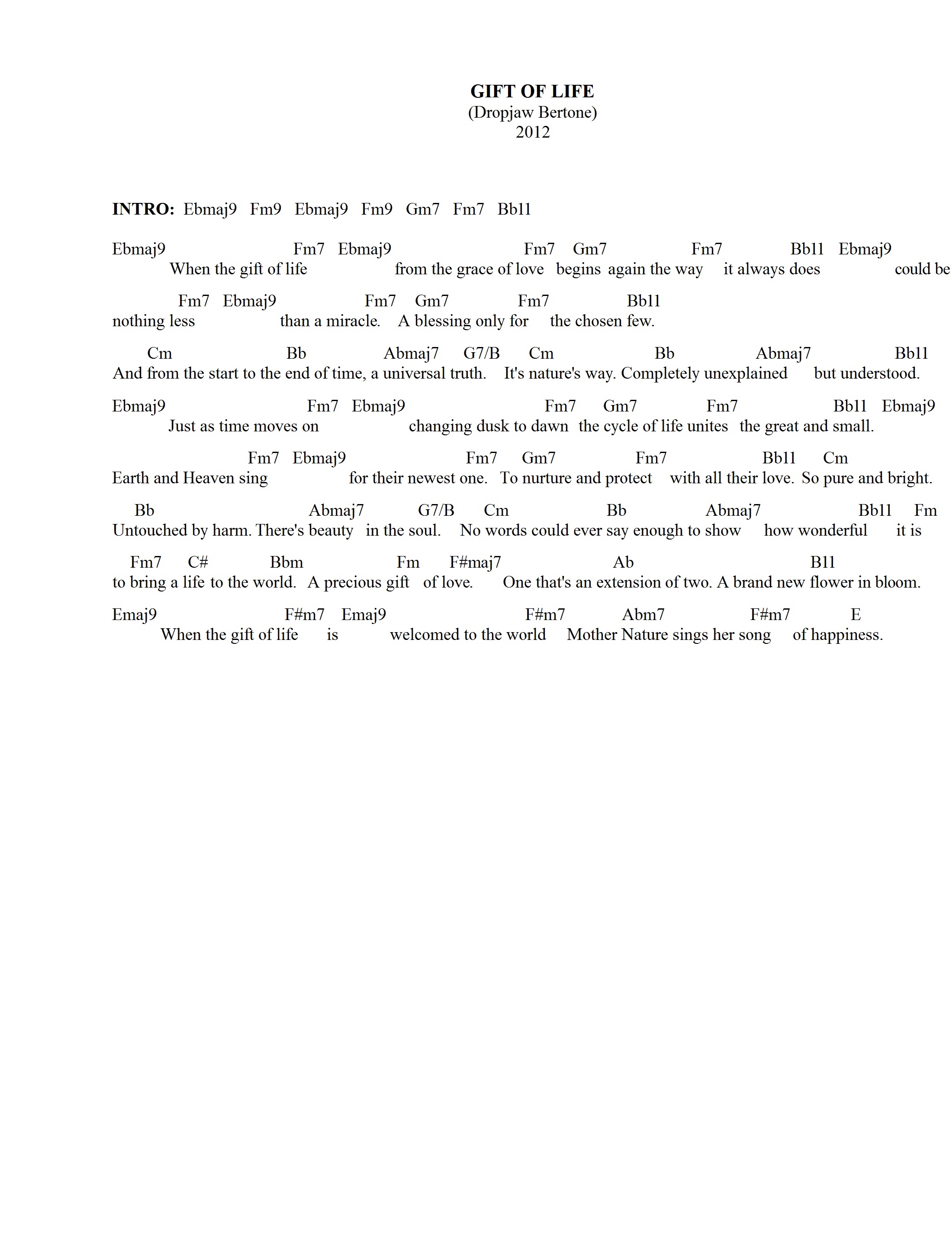 GIFT OF LIFE
(Dropjaw Bertone)
2012

INTRO: Ebmaj9 Fm9 Ebmaj9 Fm9 Gm7 Fm7 Bb11

Ebmaj9 Fm7 Ebmaj9 Fm7 Gm7 Fm7 Bb11 Ebmaj9
When the gift of life from the grace of love begins again the way it always does could be

Fm7 Ebmaj9 Fm7 Gm7 Fm7 Bb11
nothing less than a miracle. A blessing only for the chosen few.

Cm Bb Abmaj7 G7/B Cm Bb Abmaj7 Bb11
And from the start to the end of time, a universal truth. It's nature's way. Completely unexplained but understood.

Ebmaj9 Fm7 Ebmaj9 Fm7 Gm7 Fm7 Bb11 Ebmaj9
Just as time moves on changing dusk to dawn the cycle of life unites the great and small.

Fm7 Ebmaj9 Fm7 Gm7 Fm7 Bb11 Cm
Earth and Heaven sing for their newest one. To nurture and protect with all their love. So pure and bright.

Bb Abmaj7 G7/B Cm Bb Abmaj7 Bb11 Fm
Untouched by harm. There's beauty in the soul. No words could ever say enough to show how wonderful it is

Fm7 C# Bbm Fm F#maj7 Ab B11
to bring a life to the world. A precious gift of love. One that's an extension of two. A brand new flower in bloom.

Emaj9 F#m7 Emaj9 F#m7 Abm7 F#m7 E
When the gift of life is welcomed to the world Mother Nature sings her song of happiness.